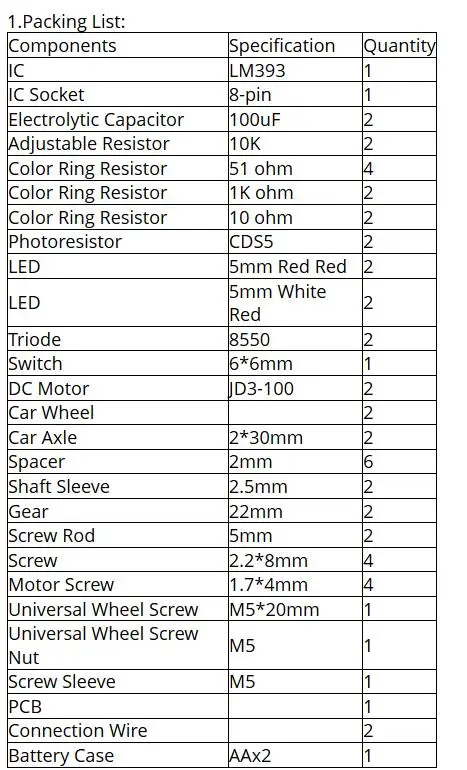 1.Packing List:

| Components | Specification | Quantity |
|---|---|---|
| IC | LM393 | 1 |
| IC Socket | 8-pin | 1 |
| Electrolytic Capacitor | 100uF | 2 |
| Adjustable Resistor | 10K | 2 |
| Color Ring Resistor | 51 ohm | 4 |
| Color Ring Resistor | 1K ohm | 2 |
| Color Ring Resistor | 10 ohm | 2 |
| Photoresistor | CDS5 | 2 |
| LED | 5mm Red Red | 2 |
| LED | 5mm White Red | 2 |
| Triode | 8550 | 2 |
| Switch | 6*6mm | 1 |
| DC Motor | JD3-100 | 2 |
| Car Wheel |  | 2 |
| Car Axle | 2*30mm | 2 |
| Spacer | 2mm | 6 |
| Shaft Sleeve | 2.5mm | 2 |
| Gear | 22mm | 2 |
| Screw Rod | 5mm | 2 |
| Screw | 2.2*8mm | 4 |
| Motor Screw | 1.7*4mm | 4 |
| Universal Wheel Screw | M5*20mm | 1 |
| Universal Wheel Screw Nut | M5 | 1 |
| Screw Sleeve | M5 | 1 |
| PCB |  | 1 |
| Connection Wire |  | 2 |
| Battery Case | AAx2 | 1 |